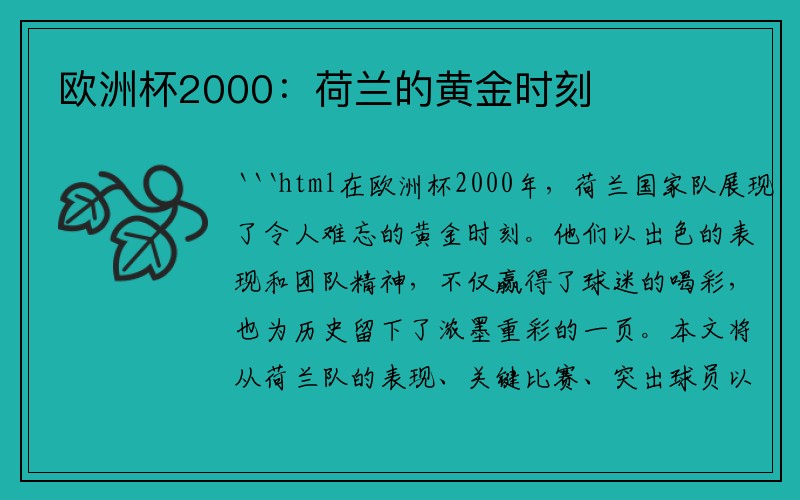 欧洲杯2000：荷兰的黄金时刻

```html在欧洲杯2000年，荷兰国家队展现了令人难忘的黄金时刻。他们以出色的表现和团队精神，不仅赢得了球迷的喝彩，也为历史留下了浓墨重彩的一页。本文将从荷兰队的表现、关键比赛、突出球员以